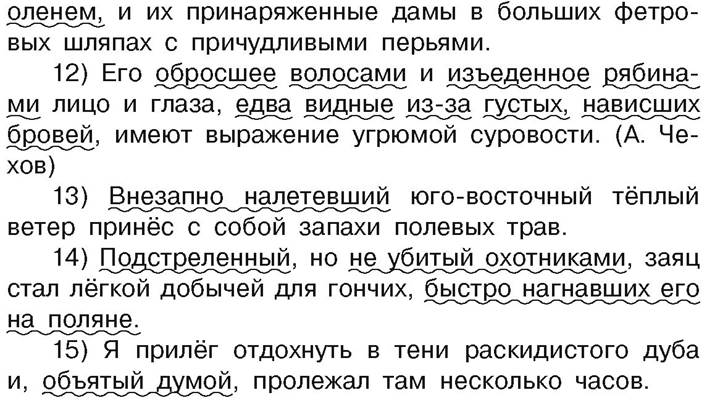 оленем, и их принаряженные дамы в больших фетровых шляпах с причудливыми перьями.

12) Его обросшее волосами и изъеденное рябинами лицо и глаза, едва видные из-за густых, нависших бровей, имеют выражение угрюмой суровости. (А. Чехов)

13) Внезапно налетевший юго-восточный тёплый ветер принёс с собой запахи полевых трав.

14) Подстреленный, но не убитый охотниками, заяц стал лёгкой добычей для гончих, быстро нагнавших его на поляне.

15) Я прилёг отдохнуть в тени раскидистого дуба и, объятый думой, пролежал там несколько часов.